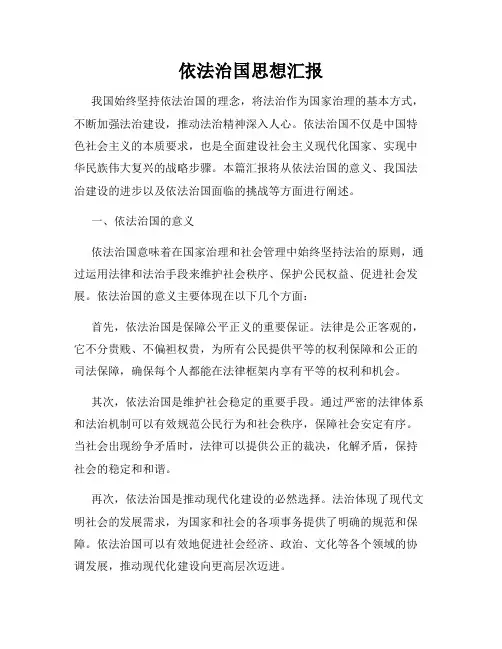 依法治国思想汇报

我国始终坚持依法治国的理念，将法治作为国家治理的基本方式，不断加强法治建设，推动法治精神深入人心。依法治国不仅是中国特色社会主义的本质要求，也是全面建设社会主义现代化国家、实现中华民族伟大复兴的战略步骤。本篇汇报将从依法治国的意义、我国法治建设的进步以及依法治国面临的挑战等方面进行阐述。

一、依法治国的意义

依法治国意味着在国家治理和社会管理中始终坚持法治的原则，通过运用法律和法治手段来维护社会秩序、保护公民权益、促进社会发展。依法治国的意义主要体现在以下几个方面：

首先，依法治国是保障公平正义的重要保证。法律是公正客观的，它不分贵贱、不偏袒权贵，为所有公民提供平等的权利保障和公正的司法保障，确保每个人都能在法律框架内享有平等的权利和机会。

其次，依法治国是维护社会稳定的重要手段。通过严密的法律体系和法治机制可以有效规范公民行为和社会秩序，保障社会安定有序。当社会出现纷争矛盾时，法律可以提供公正的裁决，化解矛盾，保持社会的稳定和和谐。

再次，依法治国是推动现代化建设的必然选择。法治体现了现代文明社会的发展需求，为国家和社会的各项事务提供了明确的规范和保障。依法治国可以有效地促进社会经济、政治、文化等各个领域的协调发展，推动现代化建设向更高层次迈进。